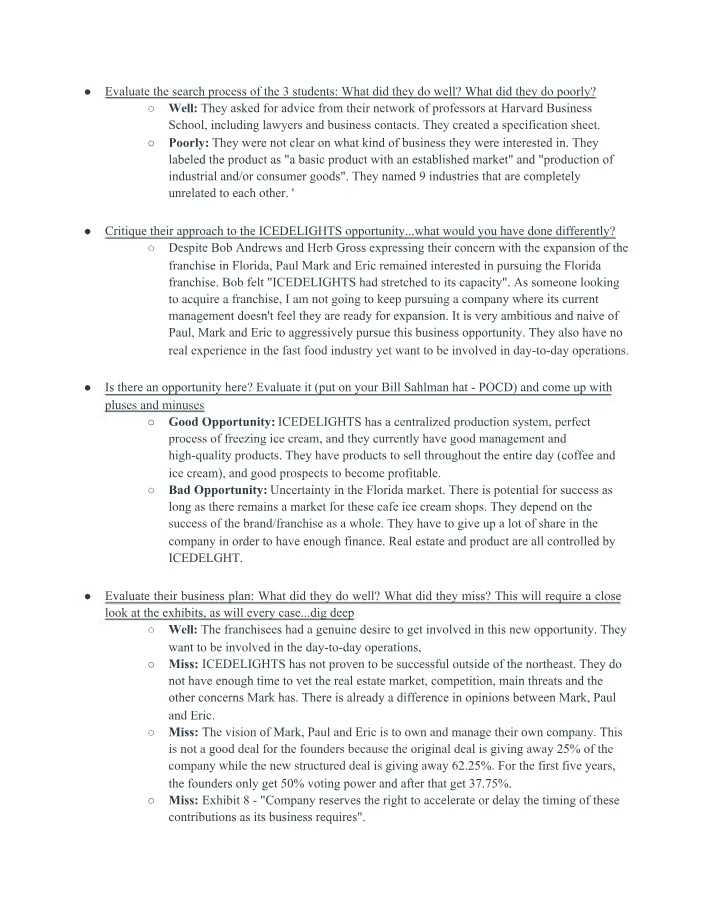 • Evaluate the search process of the 3 students: What did they do well? What did they do poorly?
○ Well: They asked for advice from their network of professors at Harvard Business School, including lawyers and business contacts. They created a specification sheet.
○ Poorly: They were not clear on what kind of business they were interested in. They labeled the product as "a basic product with an established market" and "production of industrial and/or consumer goods". They named 9 industries that are completely unrelated to each other. '

• Critique their approach to the ICEDELIGHTS opportunity...what would you have done differently?
○ Despite Bob Andrews and Herb Gross expressing their concern with the expansion of the franchise in Florida, Paul Mark and Eric remained interested in pursuing the Florida franchise. Bob felt "ICEDELIGHTS had stretched to its capacity". As someone looking to acquire a franchise, I am not going to keep pursuing a company where its current management doesn't feel they are ready for expansion. It is very ambitious and naive of Paul, Mark and Eric to aggressively pursue this business opportunity. They also have no real experience in the fast food industry yet want to be involved in day-to-day operations.

• Is there an opportunity here? Evaluate it (put on your Bill Sahlman hat - POCD) and come up with pluses and minuses
○ Good Opportunity: ICEDELIGHTS has a centralized production system, perfect process of freezing ice cream, and they currently have good management and high-quality products. They have products to sell throughout the entire day (coffee and ice cream), and good prospects to become profitable.
○ Bad Opportunity: Uncertainty in the Florida market. There is potential for success as long as there remains a market for these cafe ice cream shops. They depend on the success of the brand/franchise as a whole. They have to give up a lot of share in the company in order to have enough finance. Real estate and product are all controlled by ICEDELGHT.

• Evaluate their business plan: What did they do well? What did they miss? This will require a close look at the exhibits, as will every case...dig deep
○ Well: The franchisees had a genuine desire to get involved in this new opportunity. They want to be involved in the day-to-day operations,
○ Miss: ICEDELIGHTS has not proven to be successful outside of the northeast. They do not have enough time to vet the real estate market, competition, main threats and the other concerns Mark has. There is already a difference in opinions between Mark, Paul and Eric.
○ Miss: The vision of Mark, Paul and Eric is to own and manage their own company. This is not a good deal for the founders because the original deal is giving away 25% of the company while the new structured deal is giving away 62.25%. For the first five years, the founders only get 50% voting power and after that get 37.75%.
○ Miss: Exhibit 8 - "Company reserves the right to accelerate or delay the timing of these contributions as its business requires".